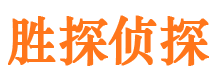 胜探侦探